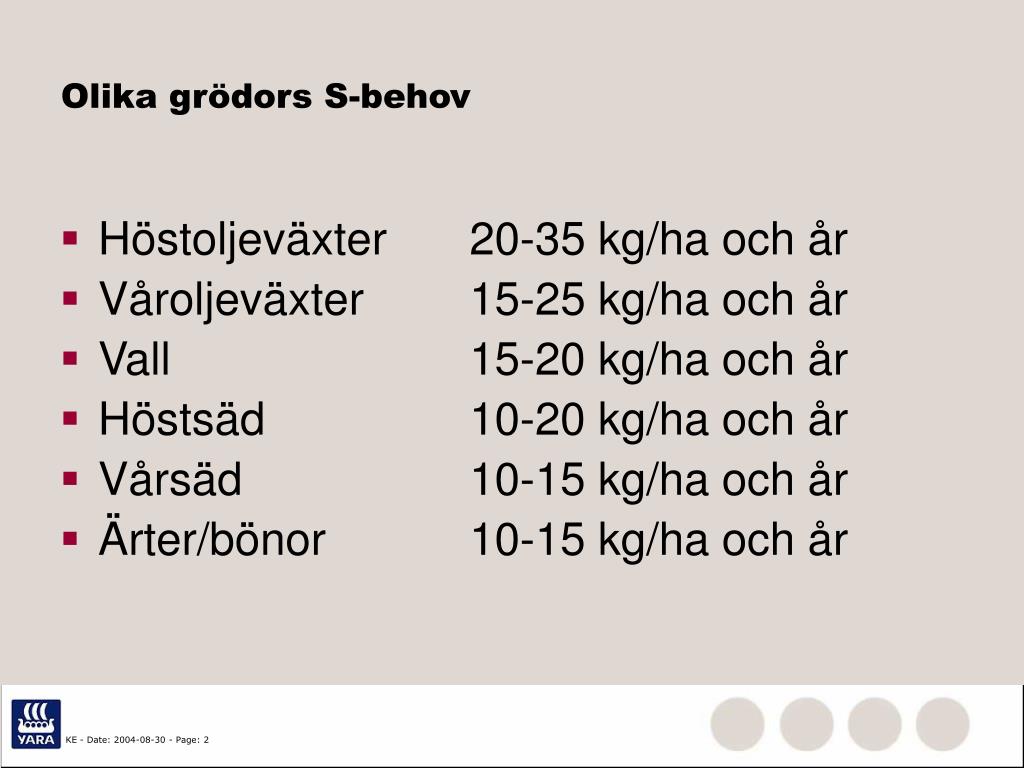 Olika grödors S-behov

- Höstoljeväxter 20-35 kg/ha och år
- Våroljeväxter 15-25 kg/ha och år
- Vall 15-20 kg/ha och år
- Höstsäd 10-20 kg/ha och år
- Vårsäd 10-15 kg/ha och år
- Ärter/bönor 10-15 kg/ha och år

YARA

KE - Date: 2004-08-30 - Page: 2